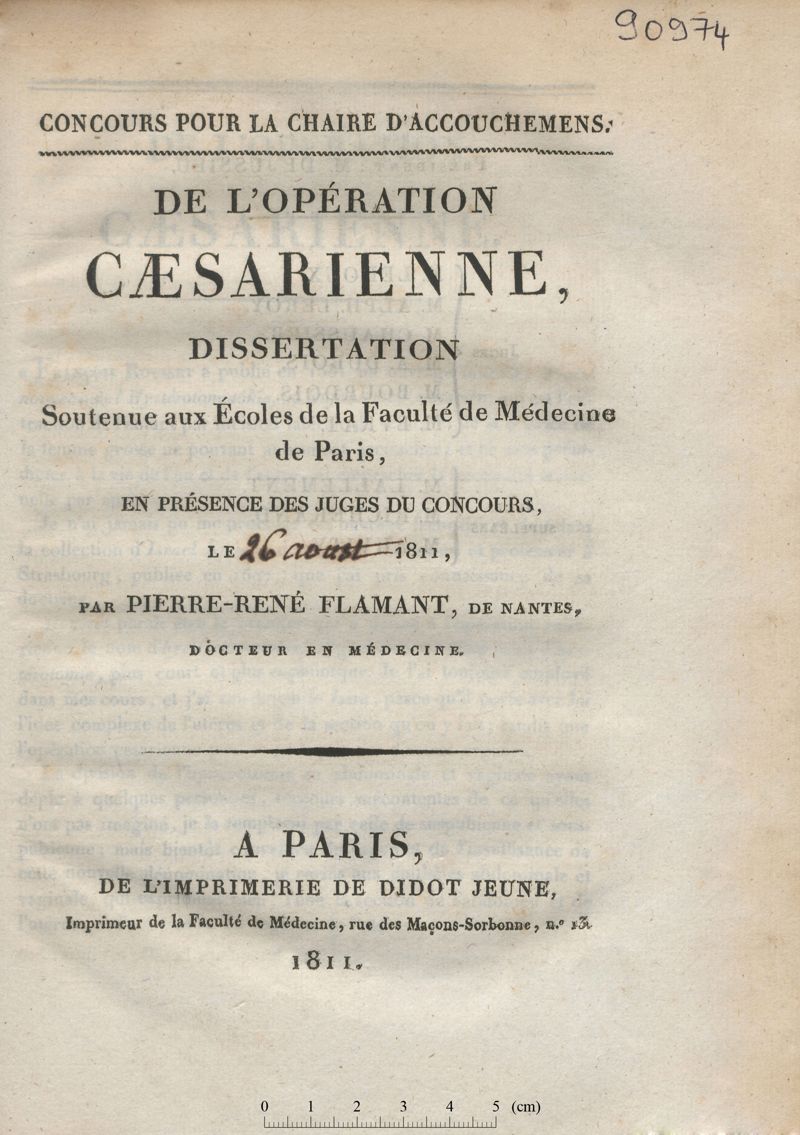 90974

CONCOURS POUR LA CHAIRE D'ACCOUCHEMENS.

DE L'OPÉRATION

CÆSARIENNE,

DISSERTATION

Soutenue aux Écoles de la Faculté de Médecine de Paris,

EN PRÉSENCE DES JUGES DU CONCOURS,

LE 26 aoust 1811,

PAR PIERRE-RENÉ FLAMANT, DE NANTES,

DOCTEUR EN MÉDECINE.

A PARIS,

DE L'IMPRIMERIE DE DIDOT JEUNE,

Imprimeur de la Faculté de Médecine, rue des Maçons-Sorbonne, n.° 13.

1811.

0 1 2 3 4 5 (cm)